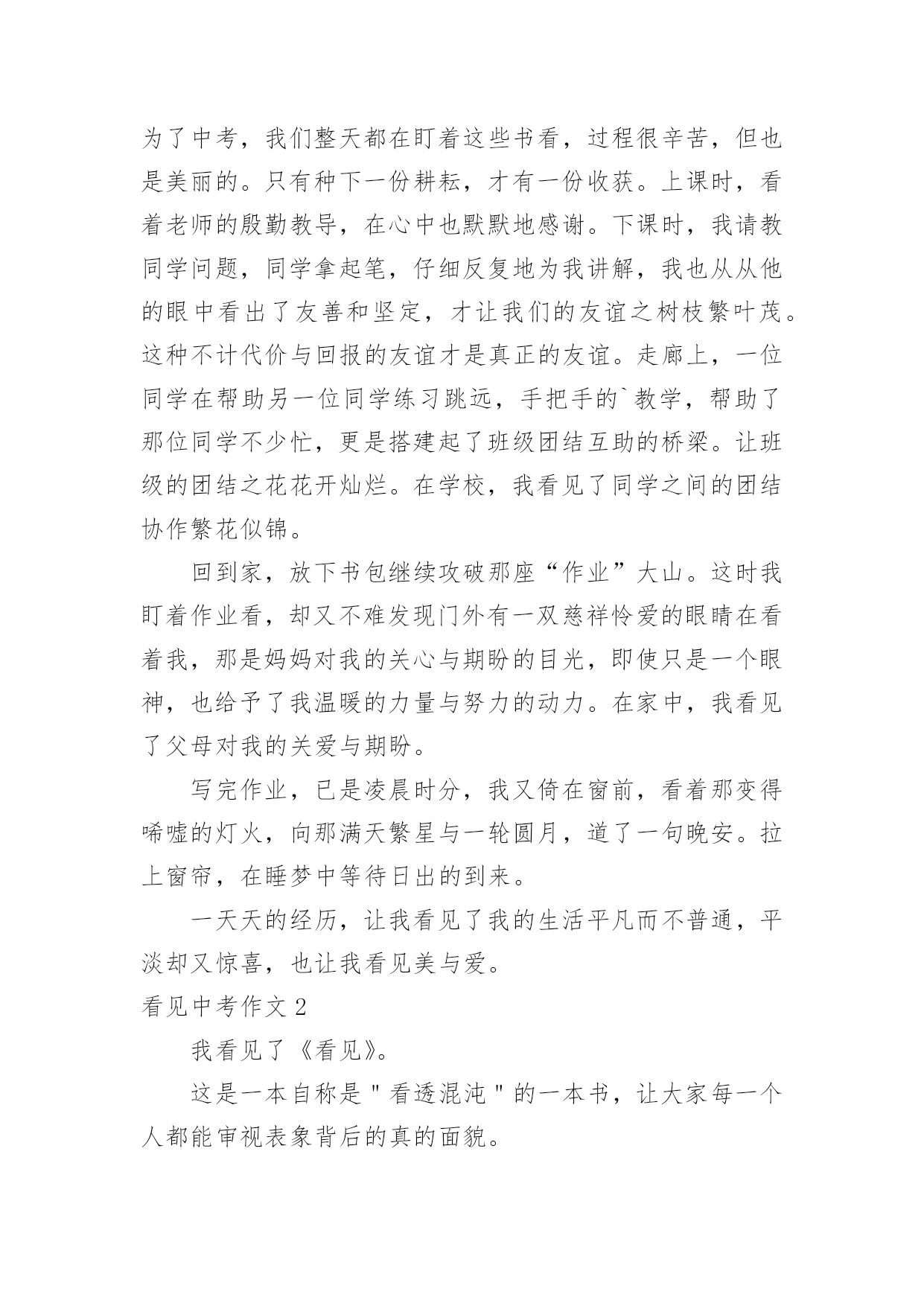 为了中考，我们整天都在盯着这些书看，过程很辛苦，但也是美丽的。只有种下一份耕耘，才有一份收获。上课时，看着老师的殷勤教导，在心中也默默地感谢。下课时，我请教同学问题，同学拿起笔，仔细反复地为我讲解，我也从从他的眼中看出了友善和坚定，才让我们的友谊之树枝繁叶茂。这种不计代价与回报的友谊才是真正的友谊。走廊上，一位同学在帮助另一位同学练习跳远，手把手的`教学，帮助了那位同学不少忙，更是搭建起了班级团结互助的桥梁。让班级的团结之花花开灿烂。在学校，我看见了同学之间的团结协作繁花似锦。

回到家，放下书包继续攻破那座“作业”大山。这时我盯着作业看，却又不难发现门外有一双慈祥怜爱的眼睛在看着我，那是妈妈对我的关心与期盼的目光，即使只是一个眼神，也给予了我温暖的力量与努力的动力。在家中，我看见了父母对我的关爱与期盼。

写完作业，已是凌晨时分，我又倚在窗前，看着那变得唏嘘的灯火，向那满天繁星与一轮圆月，道了一句晚安。拉上窗帘，在睡梦中等待日出的到来。

一天天的经历，让我看见了我的生活平凡而不普通，平淡却又惊喜，也让我看见美与爱。

看见中考作文 2

我看见了《看见》。

这是一本自称是＂看透混沌＂的一本书，让大家每一个人都能审视表象背后的真的面貌。